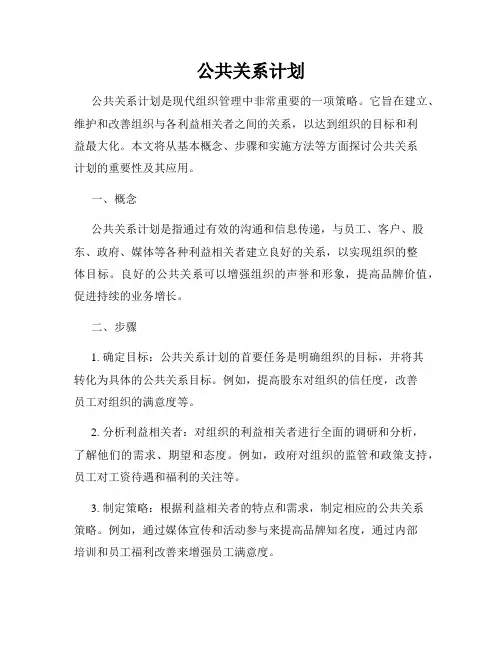 公共关系计划

公共关系计划是现代组织管理中非常重要的一项策略。它旨在建立、维护和改善组织与各利益相关者之间的关系，以达到组织的目标和利益最大化。本文将从基本概念、步骤和实施方法等方面探讨公共关系计划的重要性及其应用。

一、概念

公共关系计划是指通过有效的沟通和信息传递，与员工、客户、股东、政府、媒体等各种利益相关者建立良好的关系，以实现组织的整体目标。良好的公共关系可以增强组织的声誉和形象，提高品牌价值，促进持续的业务增长。

二、步骤

1. 确定目标：公共关系计划的首要任务是明确组织的目标，并将其转化为具体的公共关系目标。例如，提高股东对组织的信任度，改善员工对组织的满意度等。

2. 分析利益相关者：对组织的利益相关者进行全面的调研和分析，了解他们的需求、期望和态度。例如，政府对组织的监管和政策支持，员工对工资待遇和福利的关注等。

3. 制定策略：根据利益相关者的特点和需求，制定相应的公共关系策略。例如，通过媒体宣传和活动参与来提高品牌知名度，通过内部培训和员工福利改善来增强员工满意度。